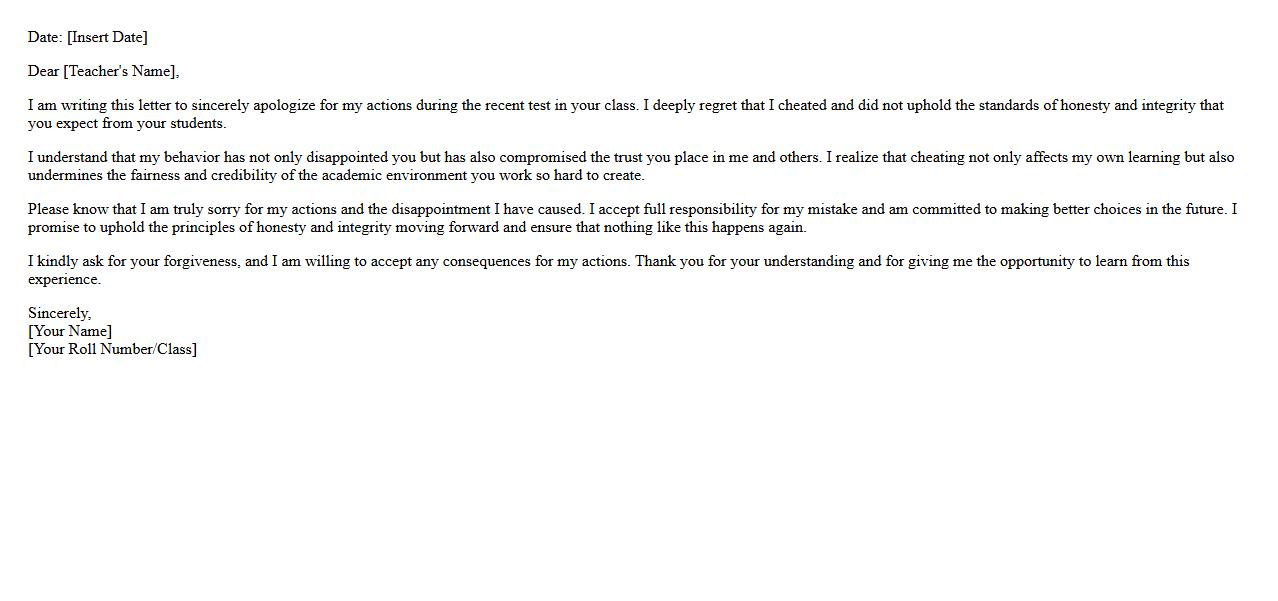 Date: [Insert Date]

Dear [Teacher's Name],

I am writing this letter to sincerely apologize for my actions during the recent test in your class. I deeply regret that I cheated and did not uphold the standards of honesty and integrity that you expect from your students.

I understand that my behavior has not only disappointed you but has also compromised the trust you place in me and others. I realize that cheating not only affects my own learning but also undermines the fairness and credibility of the academic environment you work so hard to create.

Please know that I am truly sorry for my actions and the disappointment I have caused. I accept full responsibility for my mistake and am committed to making better choices in the future. I promise to uphold the principles of honesty and integrity moving forward and ensure that nothing like this happens again.

I kindly ask for your forgiveness, and I am willing to accept any consequences for my actions. Thank you for your understanding and for giving me the opportunity to learn from this experience.

Sincerely,
[Your Name]
[Your Roll Number/Class]